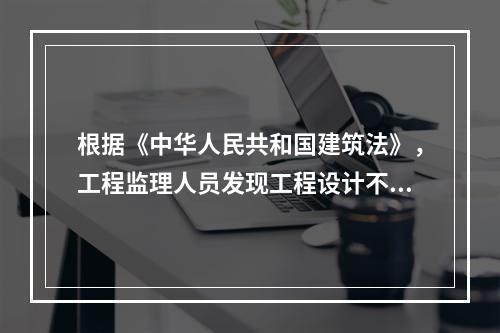 根据《中华人民共和国建筑法》，工程监理人员发现工程设计不...